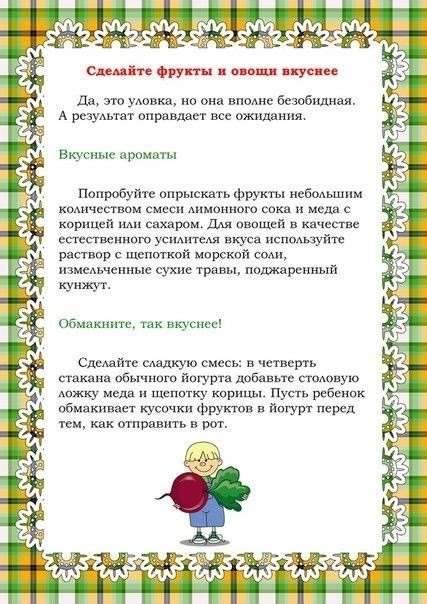 Сделайте фрукты и овощи вкуснее

Да, это уловка, но она вполне безобидная. А результат оправдает все ожидания.

Вкусные ароматы

Попробуйте опрыскать фрукты небольшим количеством смеси лимонного сока и меда с корицей или сахаром. Для овощей в качестве естественного усилителя вкуса используйте раствор с щепоткой морской соли, измельченные сухие травы, поджаренный кунжут.

Обмакните, так вкуснее!

Сделайте сладкую смесь: в четверть стакана обычного йогурта добавьте столовую ложку меда и щепотку корицы. Пусть ребенок обмакивает кусочки фруктов в йогурт перед тем, как отправить в рот.